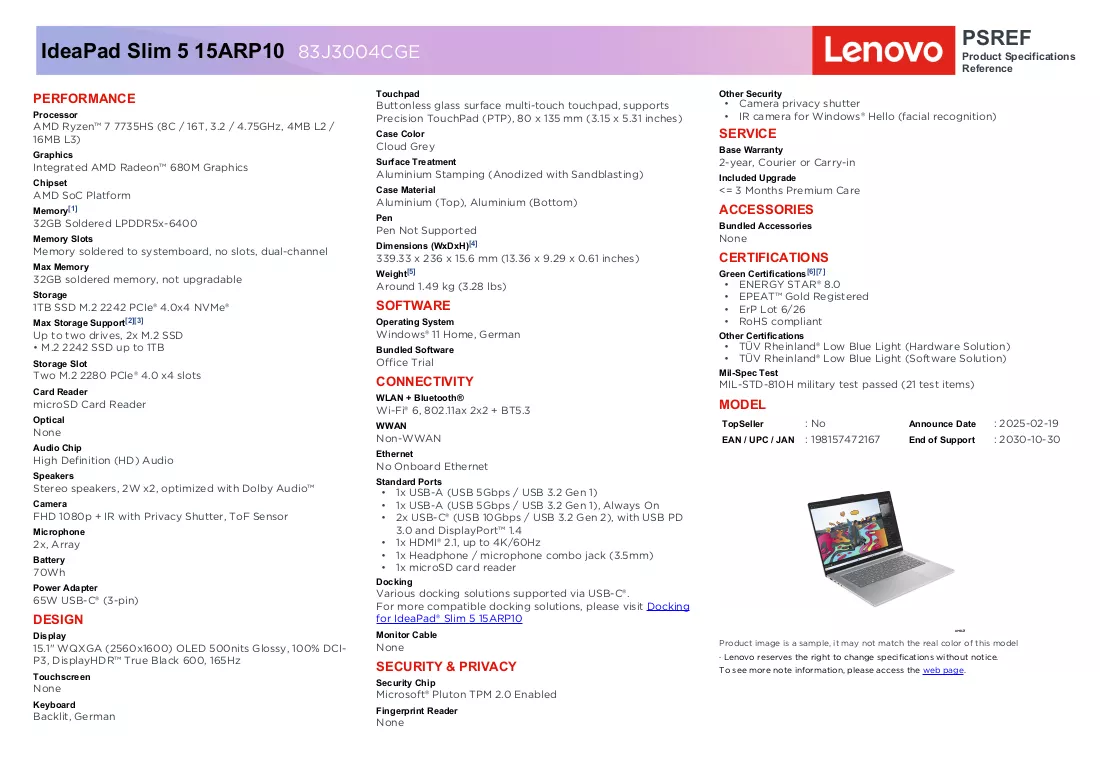 IdeaPad Slim 5 15ARP10 83J3004CGE

Lenovo

PSREF
Product Specifications Reference

PERFORMANCE

Processor
AMD Ryzen™ 7 7735HS (8C / 16T, 3.2 / 4.75GHz, 4MB L2 / 16MB L3)

Graphics
Integrated AMD Radeon™ 680M Graphics

Chipset
AMD SoC Platform

Memory$^{[1]}$
32GB Soldered LPDDR5x-6400

Memory Slots
Memory soldered to systemboard, no slots, dual-channel

Max Memory
32GB soldered memory, not upgradable

Storage
1TB SSD M.2 2242 PCIe® 4.0x4 NVMe®

Max Storage Support$^{[2][3]}$
Up to two drives, 2x M.2 SSD
• M.2 2242 SSD up to 1TB

Storage Slot
Two M.2 2280 PCIe® 4.0 x4 slots

Card Reader
microSD Card Reader

Optical
None

Audio Chip
High Definition (HD) Audio

Speakers
Stereo speakers, 2W x2, optimized with Dolby Audio™

Camera
FHD 1080p + IR with Privacy Shutter, ToF Sensor

Microphone
2x, Array

Battery
70Wh

Power Adapter
65W USB-C® (3-pin)

DESIGN

Display
15.1" WQXGA (2560x1600) OLED 500nits Glossy, 100% DCI-P3, DisplayHDR™ True Black 600, 165Hz

Touchscreen
None

Keyboard
Backlit, German

Touchpad
Buttonless glass surface multi-touch touchpad, supports Precision TouchPad (PTP), 80 x 135 mm (3.15 x 5.31 inches)

Case Color
Cloud Grey

Surface Treatment
Aluminium Stamping (Anodized with Sandblasting)

Case Material
Aluminium (Top), Aluminium (Bottom)

Pen
Pen Not Supported

Dimensions (WxDxH)$^{[4]}$
339.33 x 236 x 15.6 mm (13.36 x 9.29 x 0.61 inches)

Weight$^{[5]}$
Around 1.49 kg (3.28 lbs)

SOFTWARE

Operating System
Windows® 11 Home, German

Bundled Software
Office Trial

CONNECTIVITY

WLAN + Bluetooth®
Wi-Fi® 6, 802.11ax 2x2 + BT5.3

WWAN
Non-WWAN

Ethernet
No Onboard Ethernet

Standard Ports
• 1x USB-A (USB 5Gbps / USB 3.2 Gen 1)
• 1x USB-A (USB 5Gbps / USB 3.2 Gen 1), Always On
• 2x USB-C® (USB 10Gbps / USB 3.2 Gen 2), with USB PD 3.0 and DisplayPort™ 1.4
• 1x HDMI® 2.1, up to 4K/60Hz
• 1x Headphone / microphone combo jack (3.5mm)
• 1x microSD card reader

Docking
Various docking solutions supported via USB-C®.
For more compatible docking solutions, please visit Docking for IdeaPad® Slim 5 15ARP10

Monitor Cable
None

SECURITY & PRIVACY

Security Chip
Microsoft® Pluton TPM 2.0 Enabled

Fingerprint Reader
None

Other Security
• Camera privacy shutter
• IR camera for Windows® Hello (facial recognition)

SERVICE

Base Warranty
2-year, Courier or Carry-in

Included Upgrade
<= 3 Months Premium Care

ACCESSORIES

Bundled Accessories
None

CERTIFICATIONS

Green Certifications$^{[6][7]}$
• ENERGY STAR® 8.0
• EPEAT™ Gold Registered
• ErP Lot 6/26
• RoHS compliant

Other Certifications
• TÜV Rheinland® Low Blue Light (Hardware Solution)
• TÜV Rheinland® Low Blue Light (Software Solution)

Mil-Spec Test
MIL-STD-810H military test passed (21 test items)

MODEL

TopSeller : No
Announce Date : 2025-02-19
EAN / UPC / JAN : 198157472167
End of Support : 2030-10-30

Product image is a sample, it may not match the real color of this model
- Lenovo reserves the right to change specifications without notice.
To see more note information, please access the web page.